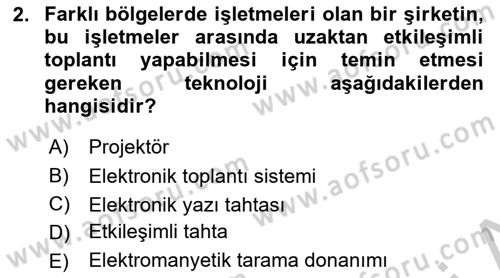 2. Farklı bölgelerde işletmeleri olan bir şirketin, bu işletmeler arasında uzaktan etkileşimli toplantı yapabilmesi için temin etmesi gereken teknoloji aşağıdakilerden hangisidir?

A) Projektör
B) Elektronik toplantı sistemi
C) Elektronik yazı tahtası
D) Etkileşimli tahta
E) Elektromanyetik tarama donanımı

www.aofsoru.com